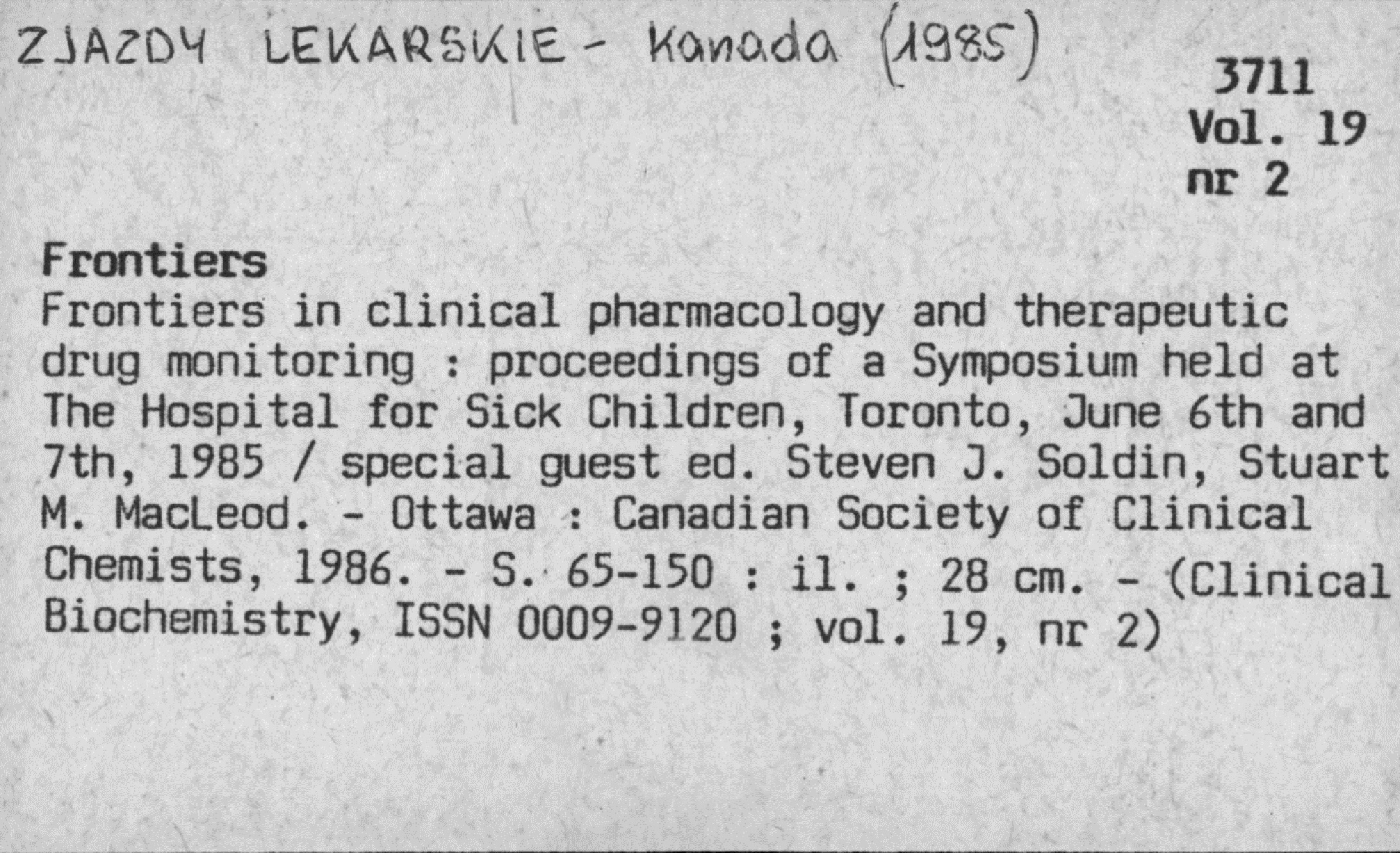 ZJAZDY LEKARSKIE - Kanada (1985)

3711
Vol. 19
nr 2

Frontiers
Frontiers in clinical pharmacology and therapeutic drug monitoring : proceedings of a Symposium held at The Hospital for Sick Children, Toronto, June 6th and 7th, 1985 / special guest ed. Steven J. Soldin, Stuart M. MacLeod. - Ottawa : Canadian Society of Clinical Chemists, 1986. - S. 65-150 : il. ; 28 cm. - (Clinical Biochemistry, ISSN 0009-9120 ; vol. 19, nr 2)